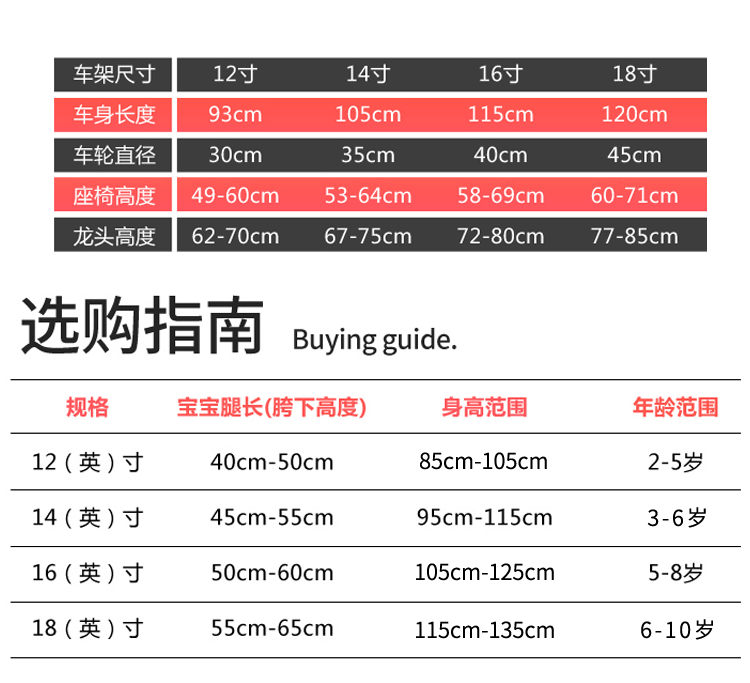 | 车架尺寸 | 12寸 | 14寸 | 16寸 | 18寸 |
|---|---|---|---|---|
| 车身长度 | 93cm | 105cm | 115cm | 120cm |
| 车轮直径 | 30cm | 35cm | 40cm | 45cm |
| 座椅高度 | 49-60cm | 53-64cm | 58-69cm | 60-71cm |
| 龙头高度 | 62-70cm | 67-75cm | 72-80cm | 77-85cm |

选购指南 Buying guide.

| 规格 | 宝宝腿长(胯下高度) | 身高范围 | 年龄范围 |
|---|---|---|---|
| 12（英）寸 | 40cm-50cm | 85cm-105cm | 2-5岁 |
| 14（英）寸 | 45cm-55cm | 95cm-115cm | 3-6岁 |
| 16（英）寸 | 50cm-60cm | 105cm-125cm | 5-8岁 |
| 18（英）寸 | 55cm-65cm | 115cm-135cm | 6-10岁 |